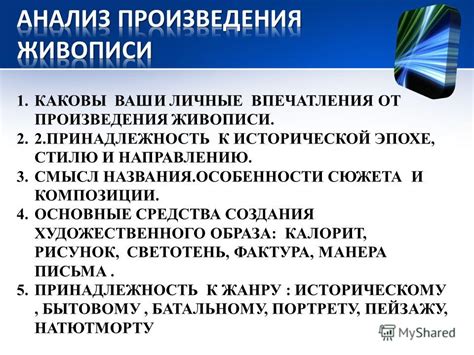 АНАЛИЗ ПРОИЗВЕДЕНИЯ ЖИВОПИСИ

1. КАКОВЫ ВАШИ ЛИЧНЫЕ ВПЕЧАТЛЕНИЯ ОТ ПРОИЗВЕДЕНИЯ ЖИВОПИСИ.
2. 2.ПРИНАДЛЕЖНОСТЬ К ИСТОРИЧЕСКОЙ ЭПОХЕ, СТИЛЮ И НАПРАВЛЕНИЮ.
3. СМЫСЛ НАЗВАНИЯ.ОСОБЕННОСТИ СЮЖЕТА И КОМПОЗИЦИИ.
4. ОСНОВНЫЕ СРЕДСТВА СОЗДАНИЯ ХУДОЖЕСТВЕННОГО ОБРАЗА: КАЛОРИТ, РИСУНОК, СВЕТОТЕНЬ, ФАКТУРА, МАНЕРА ПИСЬМА .
5. ПРИНАДЛЕЖНОСТЬ К ЖАНРУ : ИСТОРИЧЕСКОМУ , БЫТОВОМУ , БАТАЛЬНОМУ, ПОРТРЕТУ, ПЕЙЗАЖУ, НАТЮТМОРТУ

MyShared